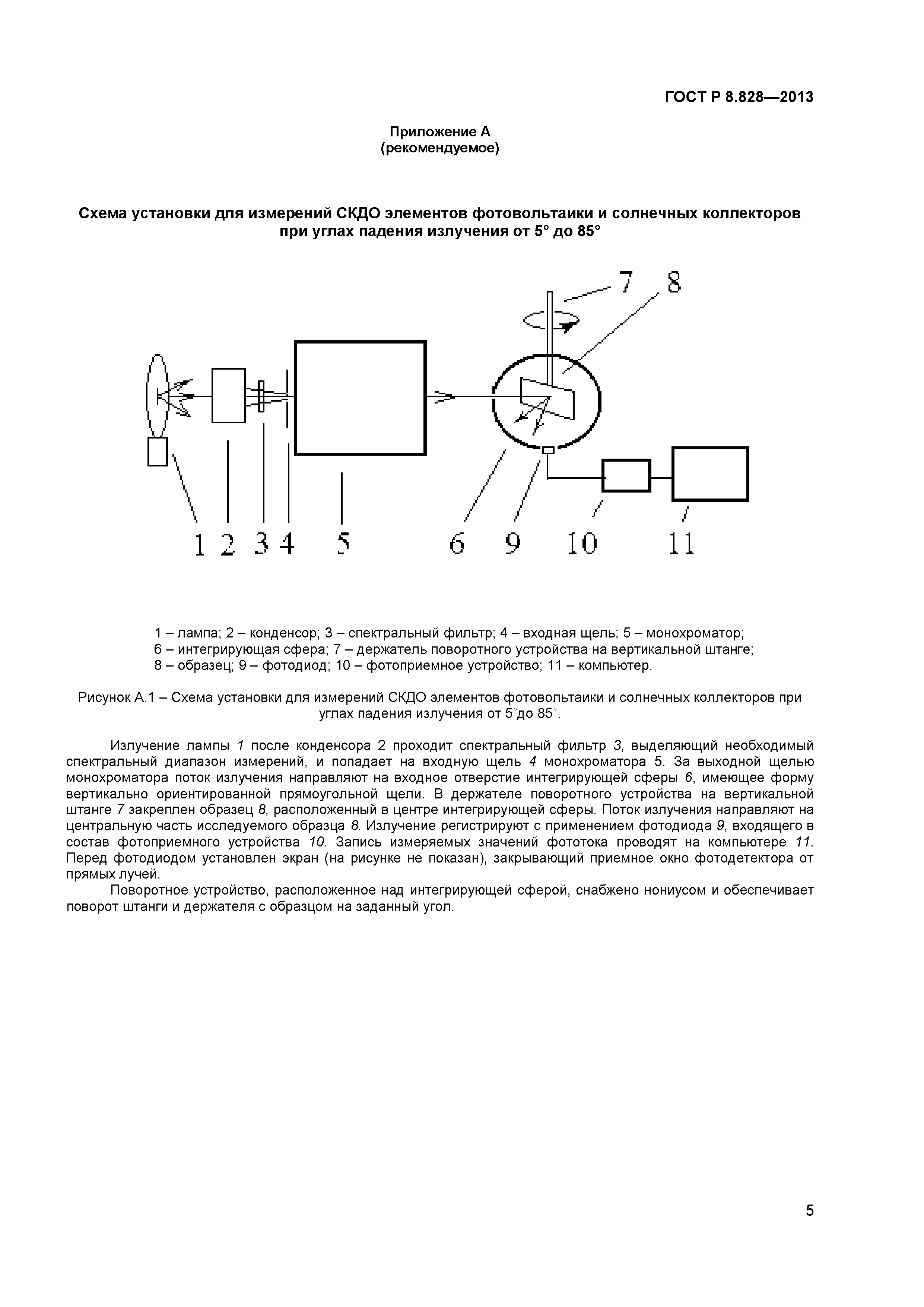 ГОСТ Р 8.828—2013

Приложение А
(рекомендуемое)

Схема установки для измерений СКДО элементов фотовольтаики и солнечных коллекторов при углах падения излучения от 5° до 85°

7 8

1 2 3 4 5 6 9 10 11

1 – лампа; 2 – конденсор; 3 – спектральный фильтр; 4 – входная щель; 5 – монохроматор; 6 – интегрирующая сфера; 7 – держатель поворотного устройства на вертикальной штанге; 8 – образец; 9 – фотодиод; 10 – фотоприемное устройство; 11 – компьютер.

Рисунок А.1 – Схема установки для измерений СКДО элементов фотовольтаики и солнечных коллекторов при углах падения излучения от 5°до 85°.

Излучение лампы 1 после конденсора 2 проходит спектральный фильтр 3, выделяющий необходимый спектральный диапазон измерений, и попадает на входную щель 4 монохроматора 5. За выходной щелью монохроматора поток излучения направляют на входное отверстие интегрирующей сферы 6, имеющее форму вертикально ориентированной прямоугольной щели. В держателе поворотного устройства на вертикальной штанге 7 закреплен образец 8, расположенный в центре интегрирующей сферы. Поток излучения направляют на центральную часть исследуемого образца 8. Излучение регистрируют с применением фотодиода 9, входящего в состав фотоприемного устройства 10. Запись измеряемых значений фототока проводят на компьютере 11. Перед фотодиодом установлен экран (на рисунке не показан), закрывающий приемное окно фотодетектора от прямых лучей.

Поворотное устройство, расположенное над интегрирующей сферой, снабжено нониусом и обеспечивает поворот штанги и держателя с образцом на заданный угол.

5